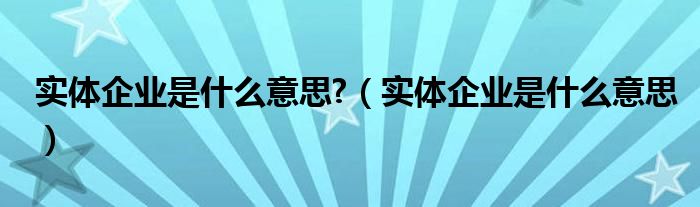 实体企业是什么意思?（实体企业是什么意思）